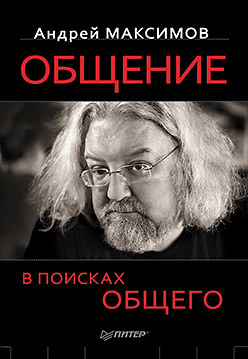 Андрей МАКСИМОВ
ОБЩЕНИЕ
В ПОИСКАХ
ОБЩЕГО
ПИТЕР